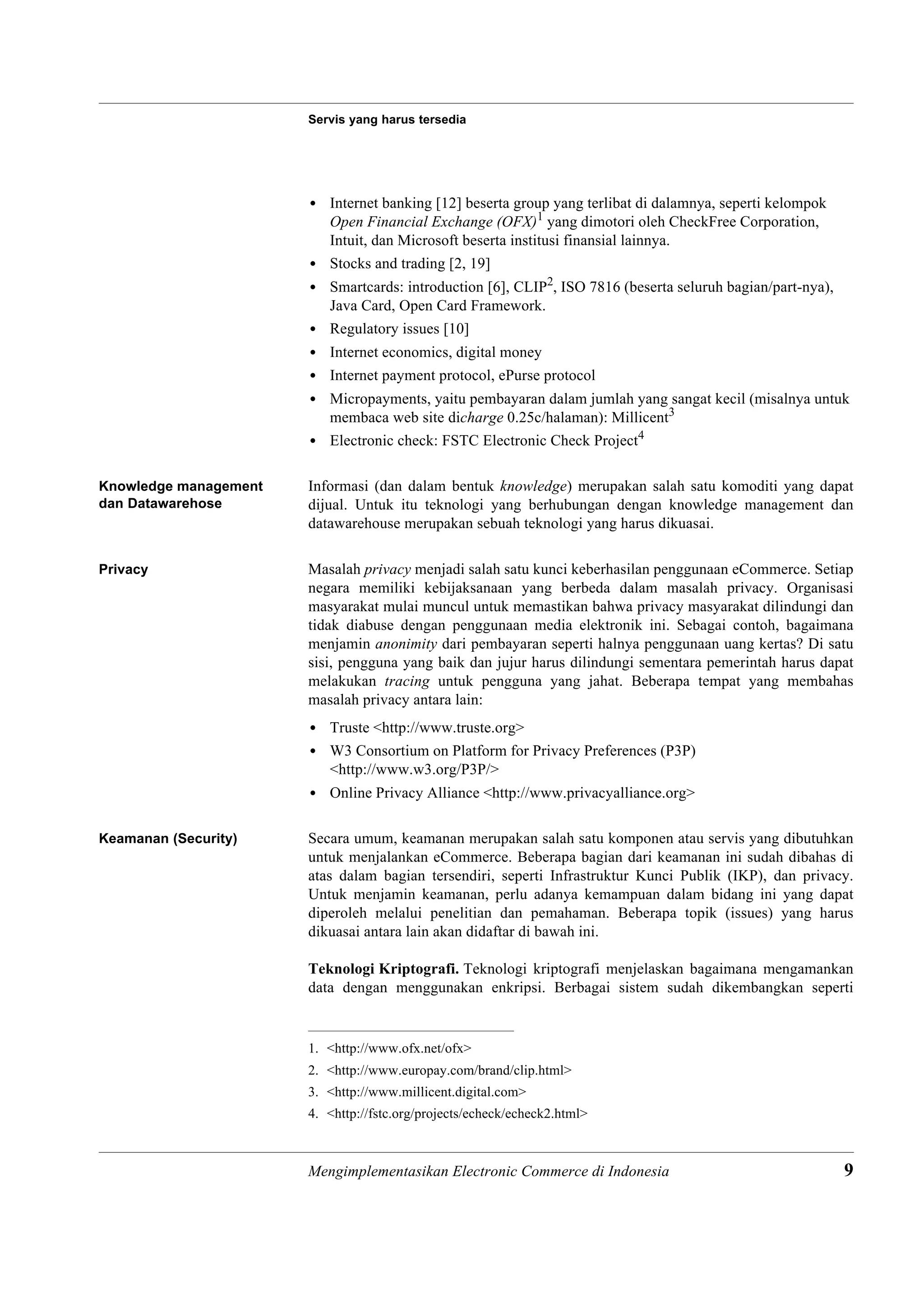 Servis yang harus tersedia

• Internet banking [12] beserta group yang terlibat di dalamnya, seperti kelompok Open Financial Exchange (OFX)$^1$ yang dimotori oleh CheckFree Corporation, Intuit, dan Microsoft beserta institusi finansial lainnya.
• Stocks and trading [2, 19]
• Smartcards: introduction [6], CLIP$^2$, ISO 7816 (beserta seluruh bagian/part-nya), Java Card, Open Card Framework.
• Regulatory issues [10]
• Internet economics, digital money
• Internet payment protocol, ePurse protocol
• Micropayments, yaitu pembayaran dalam jumlah yang sangat kecil (misalnya untuk membaca web site dicharge 0.25c/halaman): Millicent$^3$
• Electronic check: FSTC Electronic Check Project$^4$

Knowledge management dan Datawarehose

Informasi (dan dalam bentuk knowledge) merupakan salah satu komoditi yang dapat dijual. Untuk itu teknologi yang berhubungan dengan knowledge management dan datawarehouse merupakan sebuah teknologi yang harus dikuasai.

Privacy

Masalah privacy menjadi salah satu kunci keberhasilan penggunaan eCommerce. Setiap negara memiliki kebijaksanaan yang berbeda dalam masalah privacy. Organisasi masyarakat mulai muncul untuk memastikan bahwa privacy masyarakat dilindungi dan tidak diabuse dengan penggunaan media elektronik ini. Sebagai contoh, bagaimana menjamin anonimity dari pembayaran seperti halnya penggunaan uang kertas? Di satu sisi, pengguna yang baik dan jujur harus dilindungi sementara pemerintah harus dapat melakukan tracing untuk pengguna yang jahat. Beberapa tempat yang membahas masalah privacy antara lain:

• Truste <http://www.truste.org>
• W3 Consortium on Platform for Privacy Preferences (P3P) <http://www.w3.org/P3P/>
• Online Privacy Alliance <http://www.privacyalliance.org>

Keamanan (Security)

Secara umum, keamanan merupakan salah satu komponen atau servis yang dibutuhkan untuk menjalankan eCommerce. Beberapa bagian dari keamanan ini sudah dibahas di atas dalam bagian tersendiri, seperti Infrastruktur Kunci Publik (IKP), dan privacy. Untuk menjamin keamanan, perlu adanya kemampuan dalam bidang ini yang dapat diperoleh melalui penelitian dan pemahaman. Beberapa topik (issues) yang harus dikuasai antara lain akan didaftar di bawah ini.

Teknologi Kriptografi. Teknologi kriptografi menjelaskan bagaimana mengamankan data dengan menggunakan enkripsi. Berbagai sistem sudah dikembangkan seperti

1. <http://www.ofx.net/ofx>
2. <http://www.europay.com/brand/clip.html>
3. <http://www.millicent.digital.com>
4. <http://fstc.org/projects/echeck/echeck2.html>

Mengimplementasikan Electronic Commerce di Indonesia 9